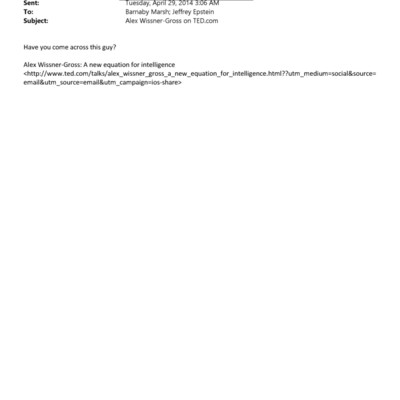 Sent: Tuesday, April 29, 2014 3:06 AM
To: Barnaby Marsh; Jeffrey Epstein
Subject: Alex Wissner-Gross on TED.com

Have you come across this guy?

Alex Wissner-Gross: A new equation for intelligence
<http://www.ted.com/talks/alex_wissner_gross_a_new_equation_for_intelligence.html??utm_medium=social&source=email&utm_source=email&utm_campaign=ios-share>